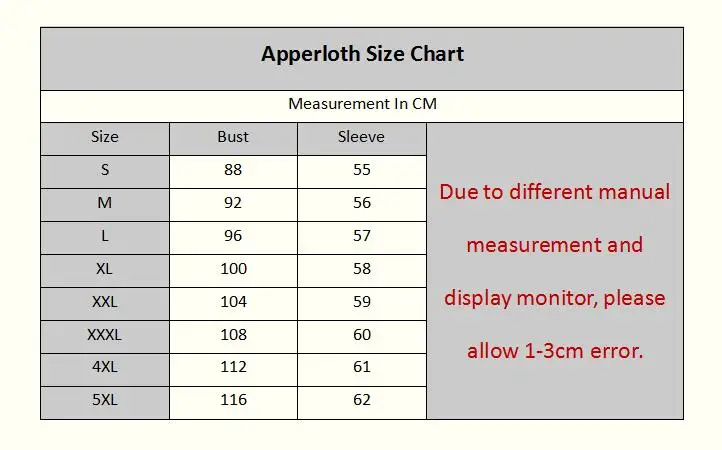 Apperloth Size Chart

Measurement In CM

| Size | Bust | Sleeve |
|---|---|---|
| S | 88 | 55 |
| M | 92 | 56 |
| L | 96 | 57 |
| XL | 100 | 58 |
| XXL | 104 | 59 |
| XXXL | 108 | 60 |
| 4XL | 112 | 61 |
| 5XL | 116 | 62 |

Due to different manual measurement and display monitor, please allow 1-3cm error.